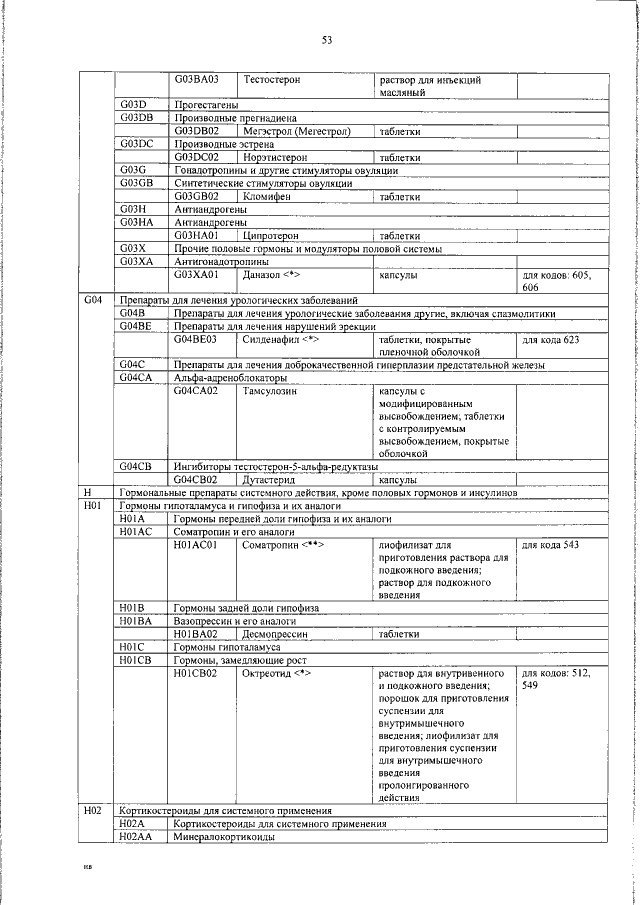 53

| | | | | | |
|---|---|---|---|---|---|
| | | G03BA03 | Тестостерон | раствор для инъекций масляный | |
| | G03D | Прогестагены | | | |
| | G03DB | Производные прегнадиена | | | |
| | | G03DB02 | Мегэстрол (Мегестрол) | таблетки | |
| | G03DC | Производные эстрена | | | |
| | | G03DC02 | Норэтистерон | таблетки | |
| | G03G | Гонадотропины и другие стимуляторы овуляции | | | |
| | G03GB | Синтетические стимуляторы овуляции | | | |
| | | G03GB02 | Кломифен | таблетки | |
| | G03H | Антиандрогены | | | |
| | G03HA | Антиандрогены | | | |
| | | G03HA01 | Ципротерон | таблетки | |
| | G03X | Прочие половые гормоны и модуляторы половой системы | | | |
| | G03XA | Антигонадотропины | | | |
| | | G03XA01 | Даназол <*> | капсулы | для кодов: 605, 606 |
| G04 | Препараты для лечения урологических заболеваний | | | | |
| | G04B | Препараты для лечения урологические заболевания другие, включая спазмолитики | | | |
| | G04BE | Препараты для лечения нарушений эрекции | | | |
| | | G04BE03 | Силденафил <*> | таблетки, покрытые пленочной оболочкой | для кода 623 |
| | G04C | Препараты для лечения доброкачественной гиперплазии предстательной железы | | | |
| | G04CA | Альфа-адреноблокаторы | | | |
| | | G04CA02 | Тамсулозин | капсулы с модифицированным высвобождением; таблетки с контролируемым высвобождением, покрытые оболочкой | |
| | G04CB | Ингибиторы тестостерон-5-альфа-редуктазы | | | |
| | | G04CB02 | Дутастерид | капсулы | |
| H | Гормональные препараты системного действия, кроме половых гормонов и инсулинов | | | | |
| H01 | Гормоны гипоталамуса и гипофиза и их аналоги | | | | |
| | H01A | Гормоны передней доли гипофиза и их аналоги | | | |
| | H01AC | Соматропин и его аналоги | | | |
| | | H01AC01 | Соматропин <**> | лиофилизат для приготовления раствора для подкожного введения; раствор для подкожного введения | для кода 543 |
| | H01B | Гормоны задней доли гипофиза | | | |
| | H01BA | Вазопрессин и его аналоги | | | |
| | | H01BA02 | Десмопрессин | таблетки | |
| | H01C | Гормоны гипоталамуса | | | |
| | H01CB | Гормоны, замедляющие рост | | | |
| | | H01CB02 | Октреотид <*> | раствор для внутривенного и подкожного введения; порошок для приготовления суспензии для внутримышечного введения; лиофилизат для приготовления суспензии для внутримышечного введения пролонгированного действия | для кодов: 512, 549 |
| H02 | Кортикостероиды для системного применения | | | | |
| | H02A | Кортикостероиды для системного применения | | | |
| | H02AA | Минералокортикоиды | | | |

кв